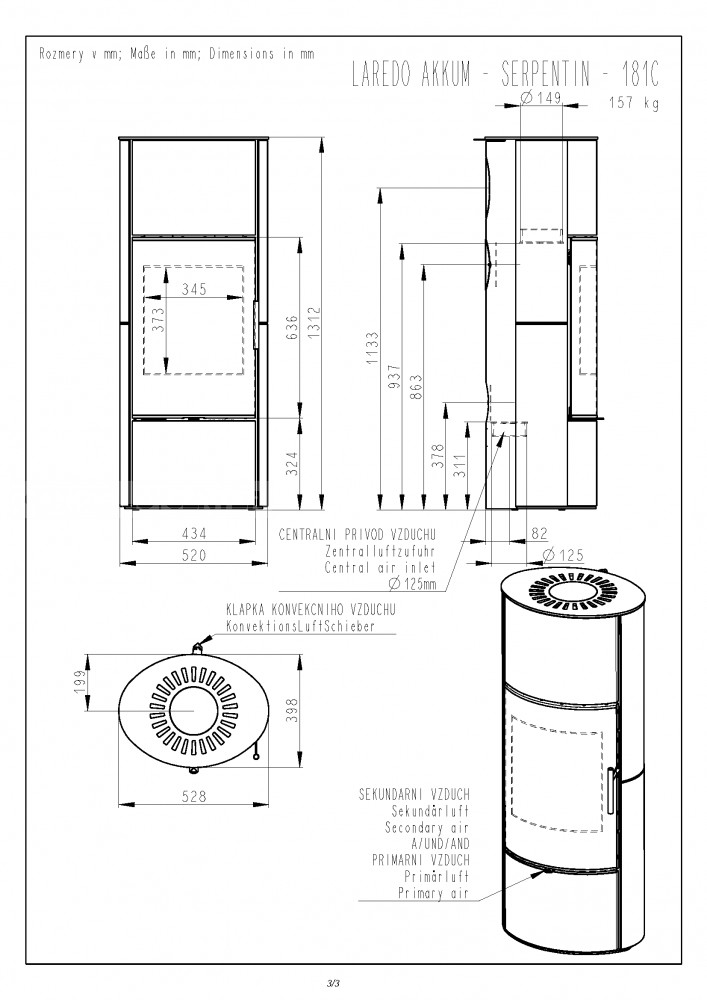 Rozmery v mm; Maße in mm; Dimensions in mm

LAREDO AKKUM - SERPENTIN - 181C

Ø 149

157 kg

345

373

636

1312

324

434

520

1133

937

863

378

311

82

Ø 125

CENTRALNI PRIVOD VZDUCHU
Zentralluftzufuhr
Central air inlet
Ø 125mm

KLAPKA KONVEKCNIHO VZDUCHU
KonvektionsLuftSchieber

199

398

528

SEKUNDARNI VZDUCH
Sekundärluft
Secondary air
A/UND/AND
PRIMARNI VZDUCH
Primärluft
Primary air

3/3